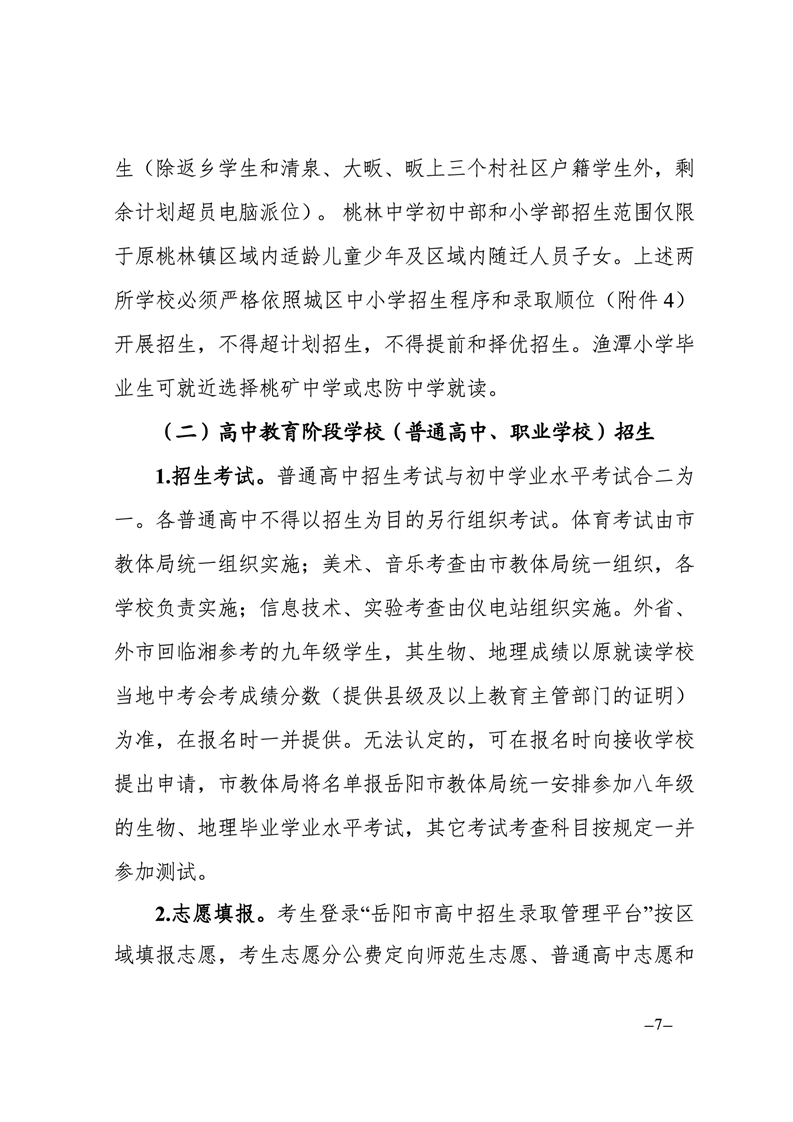 生（除返乡学生和清泉、大畈、畈上三个村社区户籍学生外，剩余计划超员电脑派位）。桃林中学初中部和小学部招生范围仅限于原桃林镇区域内适龄儿童少年及区域内随迁人员子女。上述两所学校必须严格依照城区中小学招生程序和录取顺位（附件4）开展招生，不得超计划招生，不得提前和择优招生。渔潭小学毕业生可就近选择桃矿中学或忠防中学就读。

（二）高中教育阶段学校（普通高中、职业学校）招生

1.招生考试。普通高中招生考试与初中学业水平考试合二为一。各普通高中不得以招生为目的另行组织考试。体育考试由市教体局统一组织实施；美术、音乐考查由市教体局统一组织，各学校负责实施；信息技术、实验考查由仪电站组织实施。外省、外市回临湘参考的九年级学生，其生物、地理成绩以原就读学校当地中考会考成绩分数（提供县级及以上教育主管部门的证明）为准，在报名时一并提供。无法认定的，可在报名时向接收学校提出申请，市教体局将名单报岳阳市教体局统一安排参加八年级的生物、地理毕业学业水平考试，其它考试考查科目按规定一并参加测试。

2.志愿填报。考生登录“岳阳市高中招生录取管理平台”按区域填报志愿，考生志愿分公费定向师范生志愿、普通高中志愿和

–7–